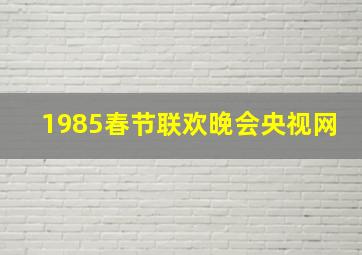 1985春节联欢晚会央视网